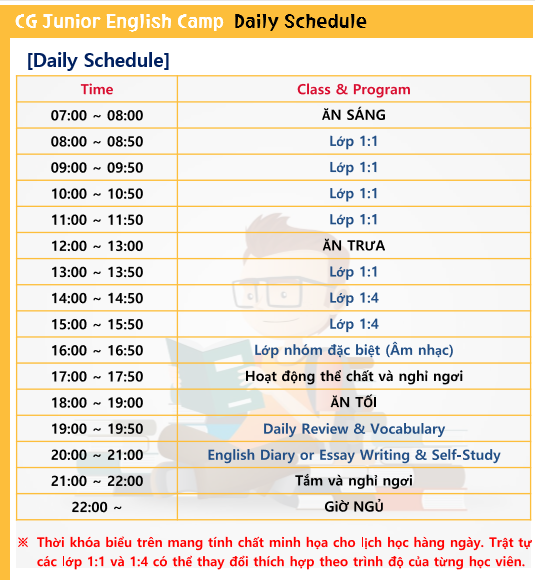 CG Junior English Camp Daily Schedule

[Daily Schedule]

| Time | Class & Program |
|---|---|
| 07:00 ~ 08:00 | ĂN SÁNG |
| 08:00 ~ 08:50 | Lớp 1:1 |
| 09:00 ~ 09:50 | Lớp 1:1 |
| 10:00 ~ 10:50 | Lớp 1:1 |
| 11:00 ~ 11:50 | Lớp 1:1 |
| 12:00 ~ 13:00 | ĂN TRƯA |
| 13:00 ~ 13:50 | Lớp 1:1 |
| 14:00 ~ 14:50 | Lớp 1:4 |
| 15:00 ~ 15:50 | Lớp 1:4 |
| 16:00 ~ 16:50 | Lớp nhóm đặc biệt (Âm nhạc) |
| 17:00 ~ 17:50 | Hoạt động thể chất và nghỉ ngơi |
| 18:00 ~ 19:00 | ĂN TỐI |
| 19:00 ~ 19:50 | Daily Review & Vocabulary |
| 20:00 ~ 21:00 | English Diary or Essay Writing & Self-Study |
| 21:00 ~ 22:00 | Tắm và nghỉ ngơi |
| 22:00 ~ | GIỜ NGỦ |

※ Thời khóa biểu trên mang tính chất minh họa cho lịch học hàng ngày. Trật tự các lớp 1:1 và 1:4 có thể thay đổi thích hợp theo trình độ của từng học viên.